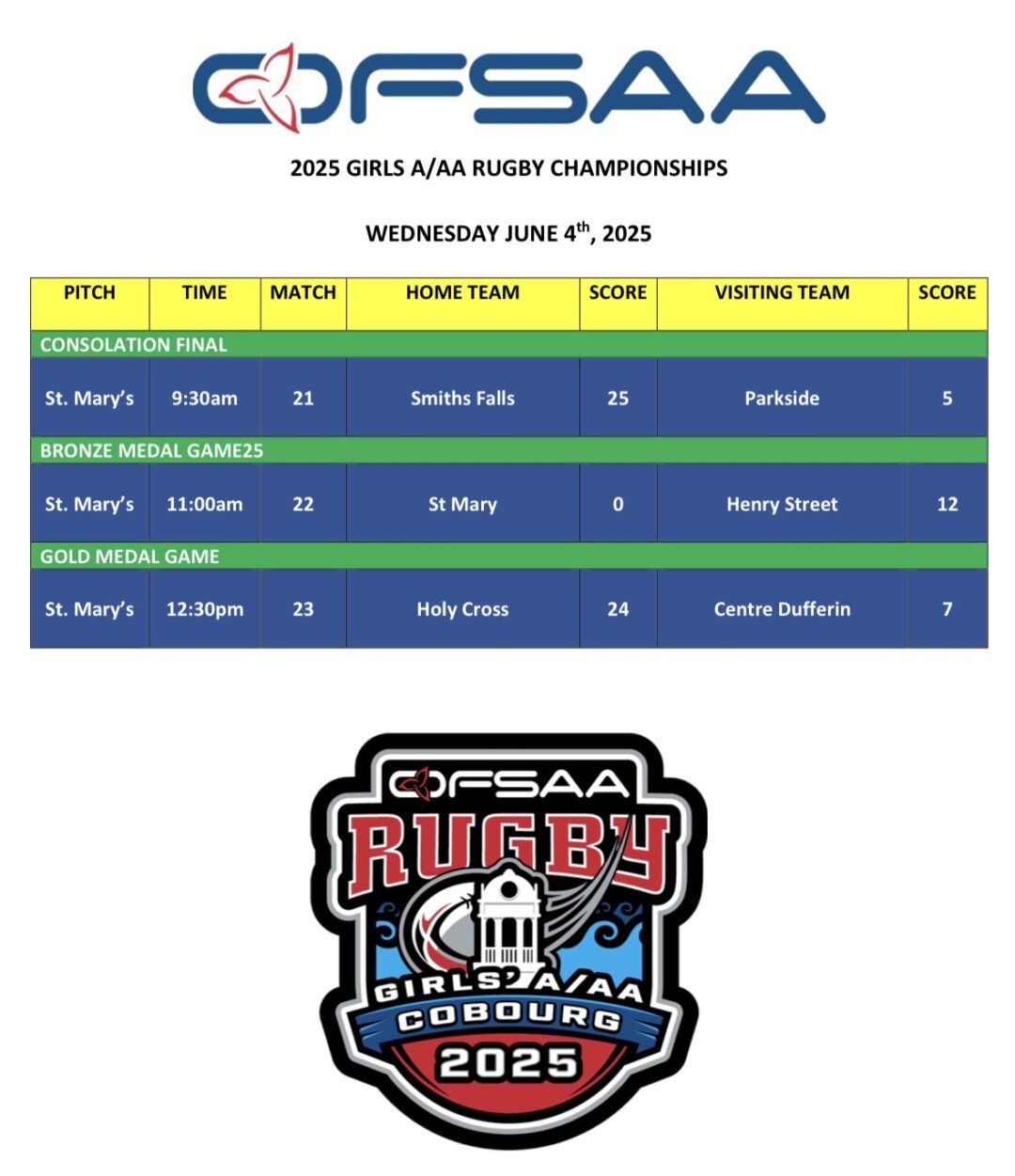 OFSAA

2025 GIRLS A/AA RUGBY CHAMPIONSHIPS

WEDNESDAY JUNE 4$^{th}$, 2025

| PITCH | TIME | MATCH | HOME TEAM | SCORE | VISITING TEAM | SCORE |
|---|---|---|---|---|---|---|
| CONSOLATION FINAL | | | | | | |
| St. Mary's | 9:30am | 21 | Smiths Falls | 25 | Parkside | 5 |
| BRONZE MEDAL GAME25 | | | | | | |
| St. Mary's | 11:00am | 22 | St Mary | 0 | Henry Street | 12 |
| GOLD MEDAL GAME | | | | | | |
| St. Mary's | 12:30pm | 23 | Holy Cross | 24 | Centre Dufferin | 7 |

OFSAA
RUGBY
GIRLS' A/AA
COBOURG
2025